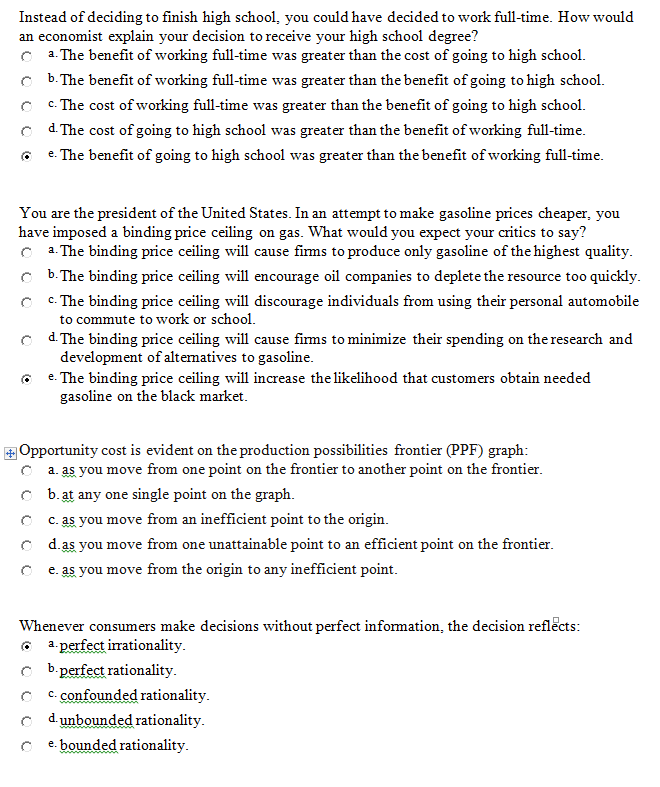 Instead of deciding to finish high school, you could have decided to work full-time. How would an economist explain your decision to receive your high school degree?

a. The benefit of working full-time was greater than the cost of going to high school.

b. The benefit of working full-time was greater than the benefit of going to high school.

c. The cost of working full-time was greater than the benefit of going to high school.

d. The cost of going to high school was greater than the benefit of working full-time.

e. The benefit of going to high school was greater than the benefit of working full-time.

You are the president of the United States. In an attempt to make gasoline prices cheaper, you have imposed a binding price ceiling on gas. What would you expect your critics to say?

a. The binding price ceiling will cause firms to produce only gasoline of the highest quality.

b. The binding price ceiling will encourage oil companies to deplete the resource too quickly.

c. The binding price ceiling will discourage individuals from using their personal automobile to commute to work or school.

d. The binding price ceiling will cause firms to minimize their spending on the research and development of alternatives to gasoline.

e. The binding price ceiling will increase the likelihood that customers obtain needed gasoline on the black market.

Opportunity cost is evident on the production possibilities frontier (PPF) graph:

a. as you move from one point on the frontier to another point on the frontier.

b. at any one single point on the graph.

c. as you move from an inefficient point to the origin.

d. as you move from one unattainable point to an efficient point on the frontier.

e. as you move from the origin to any inefficient point.

Whenever consumers make decisions without perfect information, the decision reflects:

a. perfect irrationality.

b. perfect rationality.

c. confounded rationality.

d. unbounded rationality.

e. bounded rationality.